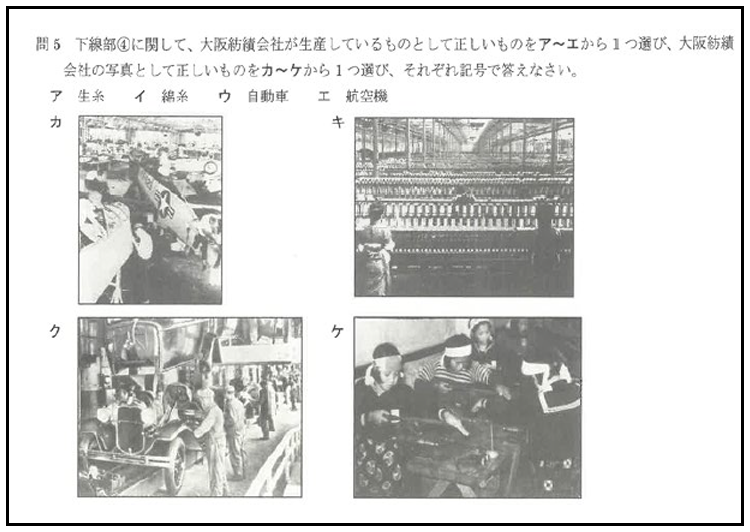 問５　下線部④に関して、大阪紡績会社が生産しているものとして正しいものをア～エから１つ選び、大阪紡績会社の写真として正しいものをカ～ケから１つ選び、それぞれ記号で答えなさい。

ア　生糸　　イ　綿糸　　ウ　自動車　　エ　航空機

カ

キ

ク

ケ